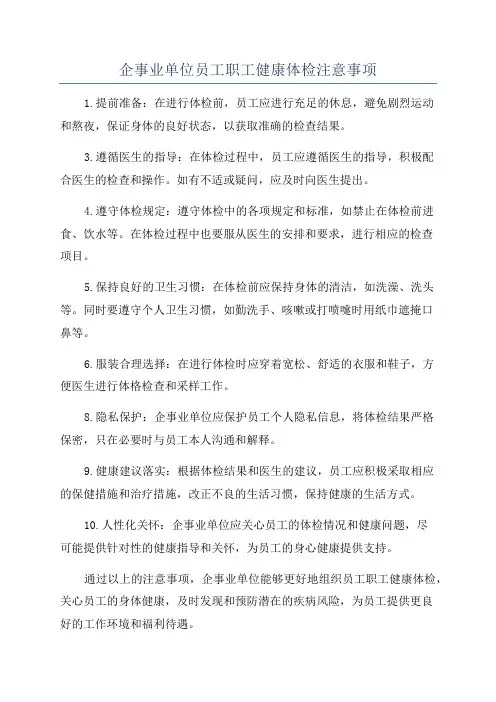 企事业单位员工职工健康体检注意事项

1.提前准备：在进行体检前，员工应进行充足的休息，避免剧烈运动和熬夜，保证身体的良好状态，以获取准确的检查结果。

3.遵循医生的指导：在体检过程中，员工应遵循医生的指导，积极配合医生的检查和操作。如有不适或疑问，应及时向医生提出。

4.遵守体检规定：遵守体检中的各项规定和标准，如禁止在体检前进食、饮水等。在体检过程中也要服从医生的安排和要求，进行相应的检查项目。

5.保持良好的卫生习惯：在体检前应保持身体的清洁，如洗澡、洗头等。同时要遵守个人卫生习惯，如勤洗手、咳嗽或打喷嚏时用纸巾遮掩口鼻等。

6.服装合理选择：在进行体检时应穿着宽松、舒适的衣服和鞋子，方便医生进行体格检查和采样工作。

8.隐私保护：企事业单位应保护员工个人隐私信息，将体检结果严格保密，只在必要时与员工本人沟通和解释。

9.健康建议落实：根据体检结果和医生的建议，员工应积极采取相应的保健措施和治疗措施，改正不良的生活习惯，保持健康的生活方式。

10.人性化关怀：企事业单位应关心员工的体检情况和健康问题，尽可能提供针对性的健康指导和关怀，为员工的身心健康提供支持。

通过以上的注意事项，企事业单位能够更好地组织员工职工健康体检，关心员工的身体健康，及时发现和预防潜在的疾病风险，为员工提供更良好的工作环境和福利待遇。